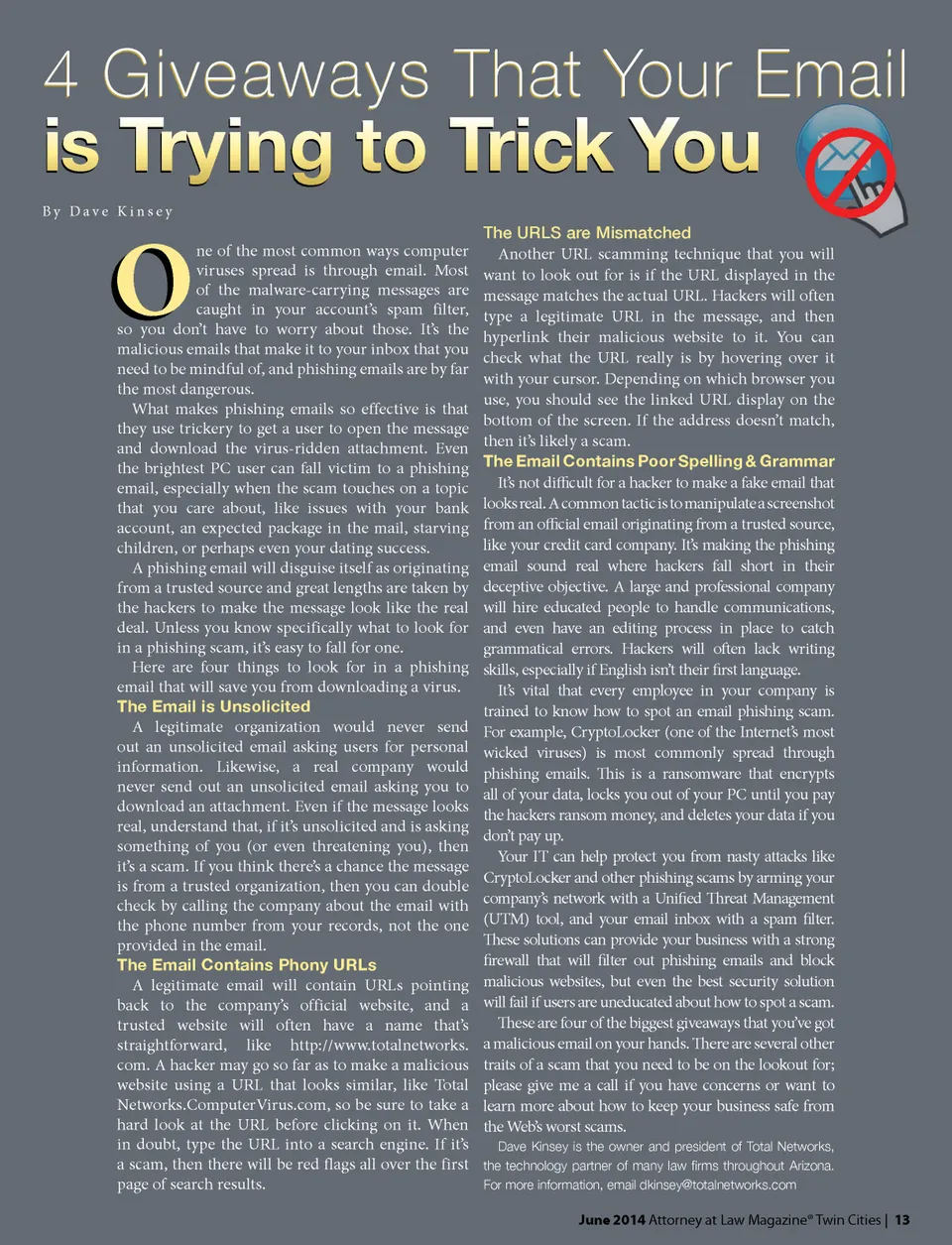 4 Giveaways That Your Email
is Trying to Trick You

By Dave Kinsey

One of the most common ways computer viruses spread is through email. Most of the malware-carrying messages are caught in your account's spam filter, so you don't have to worry about those. It's the malicious emails that make it to your inbox that you need to be mindful of, and phishing emails are by far the most dangerous.

What makes phishing emails so effective is that they use trickery to get a user to open the message and download the virus-ridden attachment. Even the brightest PC user can fall victim to a phishing email, especially when the scam touches on a topic that you care about, like issues with your bank account, an expected package in the mail, starving children, or perhaps even your dating success.

A phishing email will disguise itself as originating from a trusted source and great lengths are taken by the hackers to make the message look like the real deal. Unless you know specifically what to look for in a phishing scam, it's easy to fall for one.

Here are four things to look for in a phishing email that will save you from downloading a virus.

The Email is Unsolicited

A legitimate organization would never send out an unsolicited email asking users for personal information. Likewise, a real company would never send out an unsolicited email asking you to download an attachment. Even if the message looks real, understand that, if it's unsolicited and is asking something of you (or even threatening you), then it's a scam. If you think there's a chance the message is from a trusted organization, then you can double check by calling the company about the email with the phone number from your records, not the one provided in the email.

The Email Contains Phony URLs

A legitimate email will contain URLs pointing back to the company's official website, and a trusted website will often have a name that's straightforward, like http://www.totalnetworks.com. A hacker may go so far as to make a malicious website using a URL that looks similar, like Total Networks.ComputerVirus.com, so be sure to take a hard look at the URL before clicking on it. When in doubt, type the URL into a search engine. If it's a scam, then there will be red flags all over the first page of search results.

The URLS are Mismatched

Another URL scamming technique that you will want to look out for is if the URL displayed in the message matches the actual URL. Hackers will often type a legitimate URL in the message, and then hyperlink their malicious website to it. You can check what the URL really is by hovering over it with your cursor. Depending on which browser you use, you should see the linked URL display on the bottom of the screen. If the address doesn't match, then it's likely a scam.

The Email Contains Poor Spelling & Grammar

It's not difficult for a hacker to make a fake email that looks real. A common tactic is to manipulate a screenshot from an official email originating from a trusted source, like your credit card company. It's making the phishing email sound real where hackers fall short in their deceptive objective. A large and professional company will hire educated people to handle communications, and even have an editing process in place to catch grammatical errors. Hackers will often lack writing skills, especially if English isn't their first language.

It's vital that every employee in your company is trained to know how to spot an email phishing scam. For example, CryptoLocker (one of the Internet's most wicked viruses) is most commonly spread through phishing emails. This is a ransomware that encrypts all of your data, locks you out of your PC until you pay the hackers ransom money, and deletes your data if you don't pay up.

Your IT can help protect you from nasty attacks like CryptoLocker and other phishing scams by arming your company's network with a Unified Threat Management (UTM) tool, and your email inbox with a spam filter. These solutions can provide your business with a strong firewall that will filter out phishing emails and block malicious websites, but even the best security solution will fail if users are uneducated about how to spot a scam.

These are four of the biggest giveaways that you've got a malicious email on your hands. There are several other traits of a scam that you need to be on the lookout for; please give me a call if you have concerns or want to learn more about how to keep your business safe from the Web's worst scams.

Dave Kinsey is the owner and president of Total Networks, the technology partner of many law firms throughout Arizona. For more information, email dkinsey@totalnetworks.com

June 2014 Attorney at Law Magazine® Twin Cities | 13